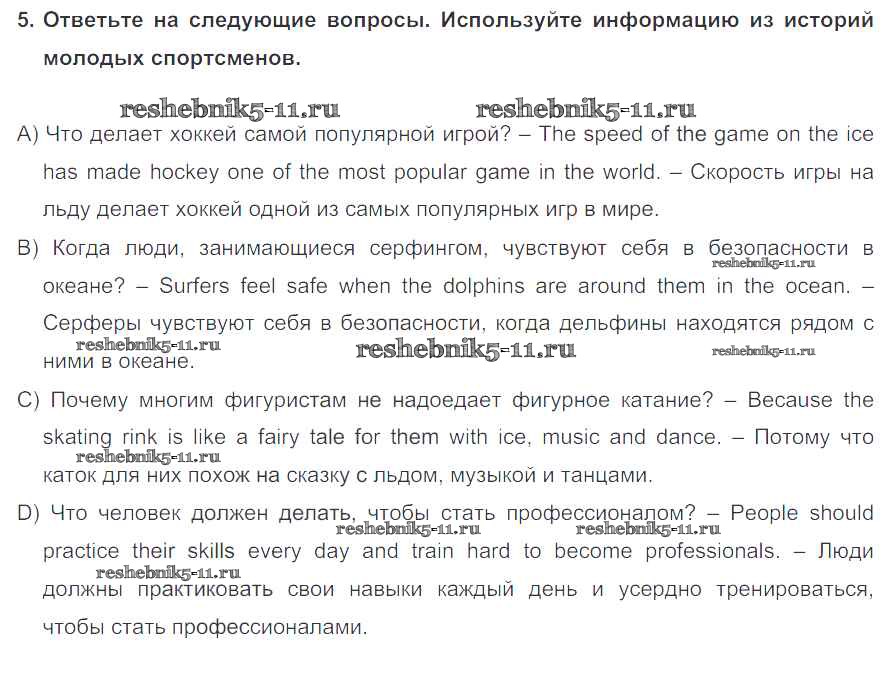 5. Ответьте на следующие вопросы. Используйте информацию из историй молодых спортсменов.

reshebnik5-11.ru reshebnik5-11.ru

A) Что делает хоккей самой популярной игрой? – The speed of the game on the ice has made hockey one of the most popular game in the world. – Скорость игры на льду делает хоккей одной из самых популярных игр в мире.

B) Когда люди, занимающиеся серфингом, чувствуют себя в безопасности в океане? – Surfers feel safe when the dolphins are around them in the ocean. – Серферы чувствуют себя в безопасности, когда дельфины находятся рядом с ними в океане.

reshebnik5-11.ru reshebnik5-11.ru reshebnik5-11.ru reshebnik5-11.ru

C) Почему многим фигуристам не надоедает фигурное катание? – Because the skating rink is like a fairy tale for them with ice, music and dance. – Потому что каток для них похож на сказку с льдом, музыкой и танцами.

reshebnik5-11.ru

D) Что человек должен делать, чтобы стать профессионалом? – People should practice their skills every day and train hard to become professionals. – Люди должны практиковать свои навыки каждый день и усердно тренироваться, чтобы стать профессионалами.

reshebnik5-11.ru reshebnik5-11.ru reshebnik5-11.ru